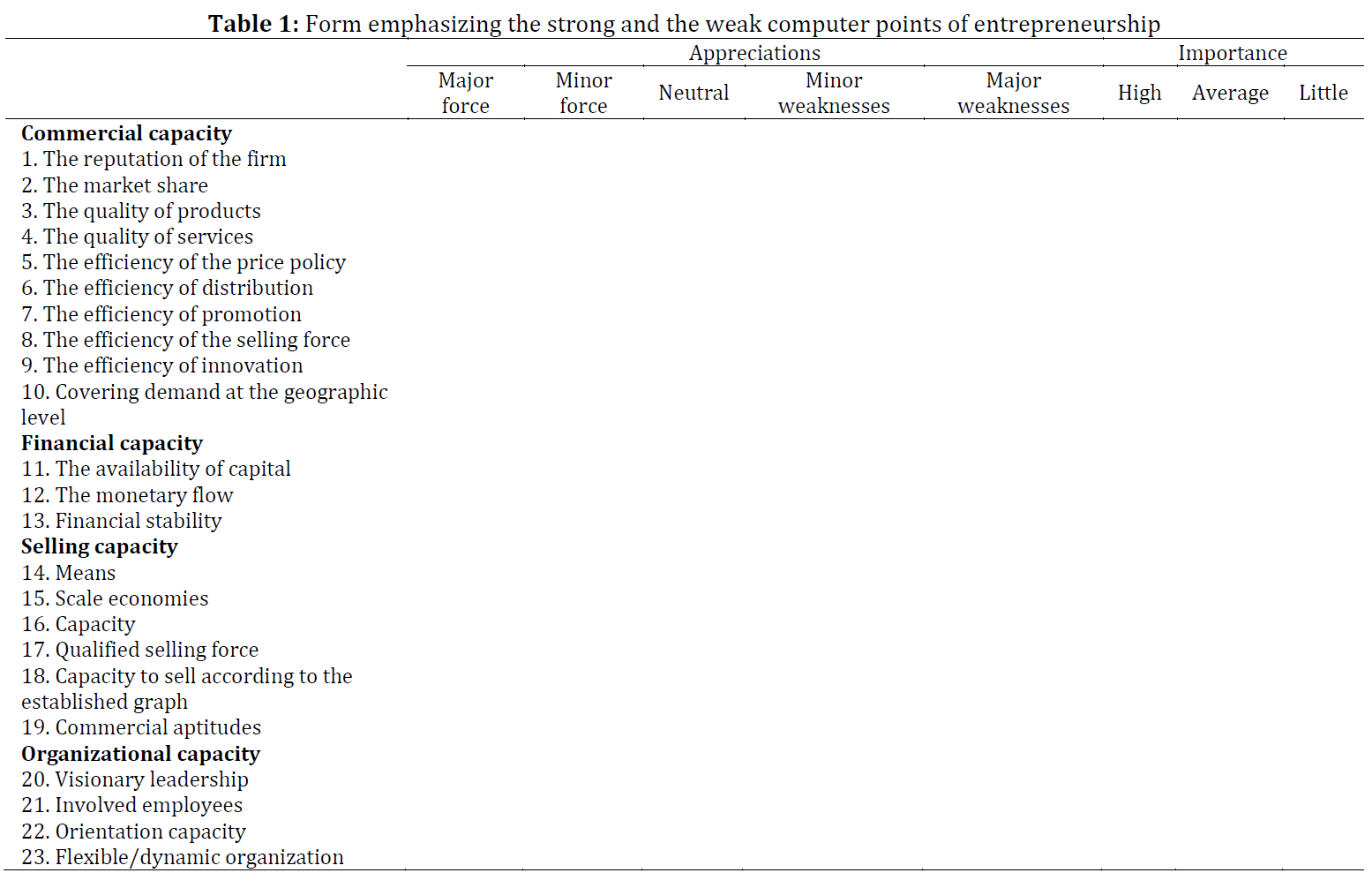 **Table 1:** Form emphasizing the strong and the weak computer points of entrepreneurship

| | Appreciations | | | | | Importance | | |
|---|---|---|---|---|---|---|---|---|
| | Major force | Minor force | Neutral | Minor weaknesses | Major weaknesses | High | Average | Little |
| **Commercial capacity** | | | | | | | | |
| 1. The reputation of the firm | | | | | | | | |
| 2. The market share | | | | | | | | |
| 3. The quality of products | | | | | | | | |
| 4. The quality of services | | | | | | | | |
| 5. The efficiency of the price policy | | | | | | | | |
| 6. The efficiency of distribution | | | | | | | | |
| 7. The efficiency of promotion | | | | | | | | |
| 8. The efficiency of the selling force | | | | | | | | |
| 9. The efficiency of innovation | | | | | | | | |
| 10. Covering demand at the geographic level | | | | | | | | |
| **Financial capacity** | | | | | | | | |
| 11. The availability of capital | | | | | | | | |
| 12. The monetary flow | | | | | | | | |
| 13. Financial stability | | | | | | | | |
| **Selling capacity** | | | | | | | | |
| 14. Means | | | | | | | | |
| 15. Scale economies | | | | | | | | |
| 16. Capacity | | | | | | | | |
| 17. Qualified selling force | | | | | | | | |
| 18. Capacity to sell according to the established graph | | | | | | | | |
| 19. Commercial aptitudes | | | | | | | | |
| **Organizational capacity** | | | | | | | | |
| 20. Visionary leadership | | | | | | | | |
| 21. Involved employees | | | | | | | | |
| 22. Orientation capacity | | | | | | | | |
| 23. Flexible/dynamic organization | | | | | | | | |